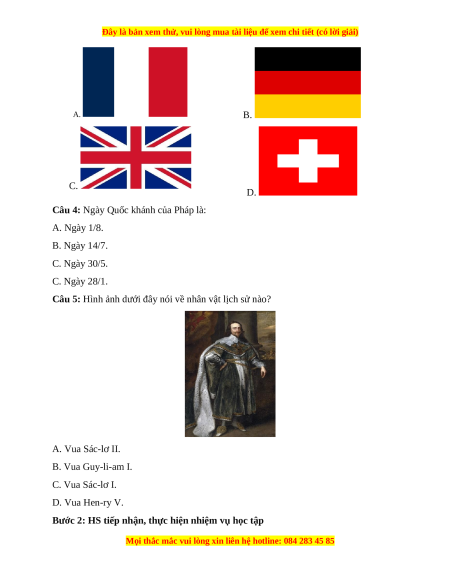 Đây là bản xem thử, vui lòng mua tài liệu để xem chi tiết (có lời giải)

A.

B.

C.

D.

**Câu 4:** Ngày Quốc khánh của Pháp là:

A. Ngày 1/8.

B. Ngày 14/7.

C. Ngày 30/5.

C. Ngày 28/1.

**Câu 5:** Hình ảnh dưới đây nói về nhân vật lịch sử nào?

A. Vua Sác-lơ II.

B. Vua Guy-li-am I.

C. Vua Sác-lơ I.

D. Vua Hen-ry V.

**Bước 2: HS tiếp nhận, thực hiện nhiệm vụ học tập**

Mọi thắc mắc vui lòng xin liên hệ hotline: 084 283 45 85